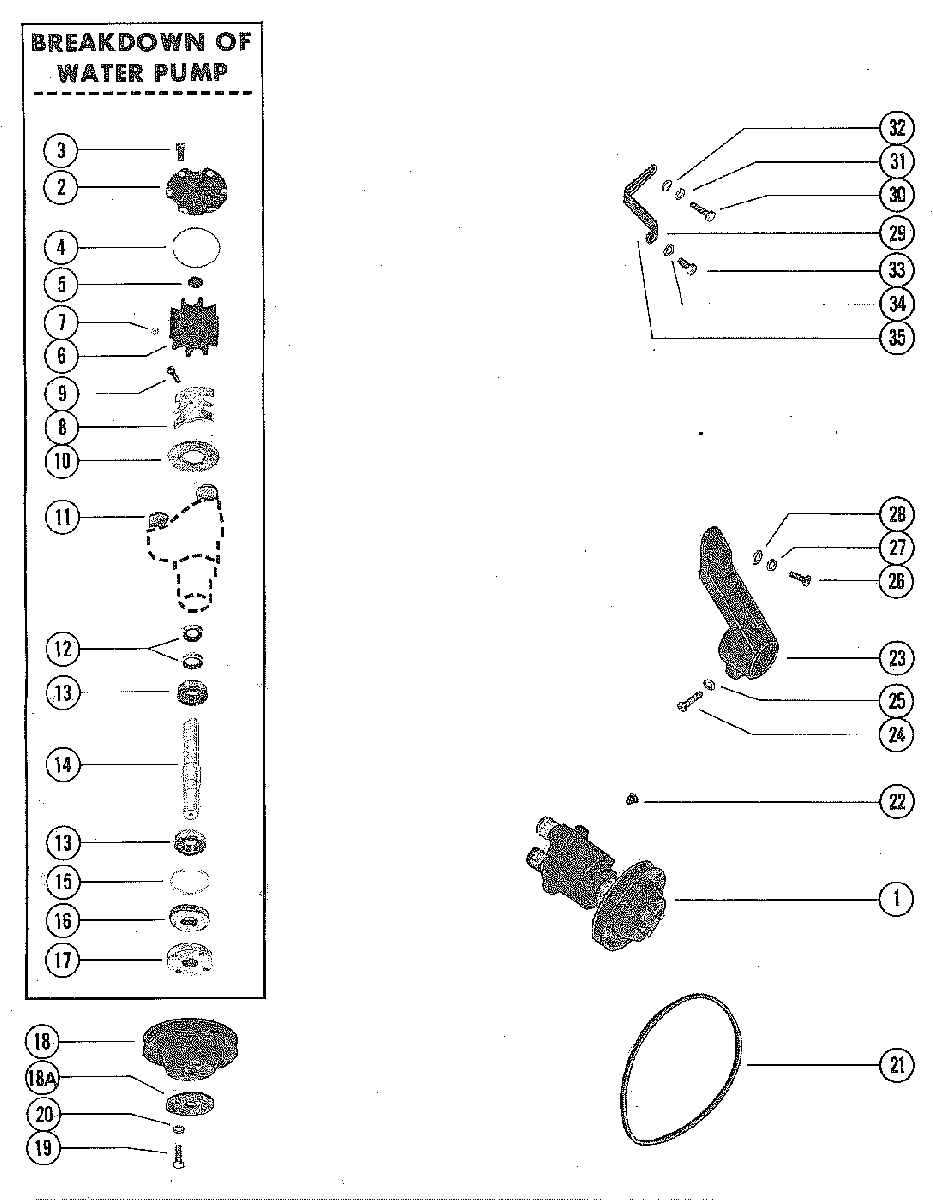 BREAKDOWN OF WATER PUMP

3
2
4
5
7
6
9
8
10
11
12
13
14
13
15
16
17
18
18A
20
19

32
31
30
29
33
34
35
28
27
26
23
25
24
22
1
21